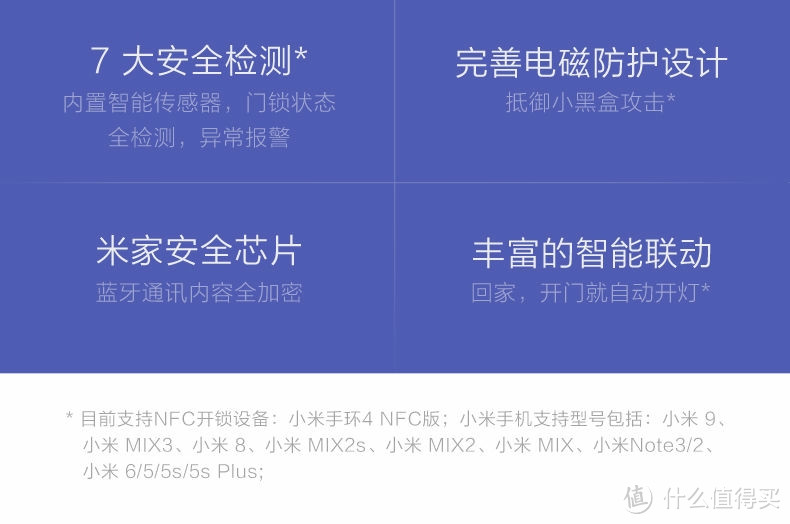 7 大安全检测*
内置智能传感器，门锁状态全检测，异常报警

完善电磁防护设计
抵御小黑盒攻击*

米家安全芯片
蓝牙通讯内容全加密

丰富的智能联动
回家，开门就自动开灯*

* 目前支持NFC开锁设备：小米手环4 NFC版；小米手机支持型号包括：小米 9、小米 MIX3、小米 8、小米 MIX2s、小米 MIX2、小米 MIX、小米Note3/2、小米 6/5/5s/5s Plus;

值 什么值得买